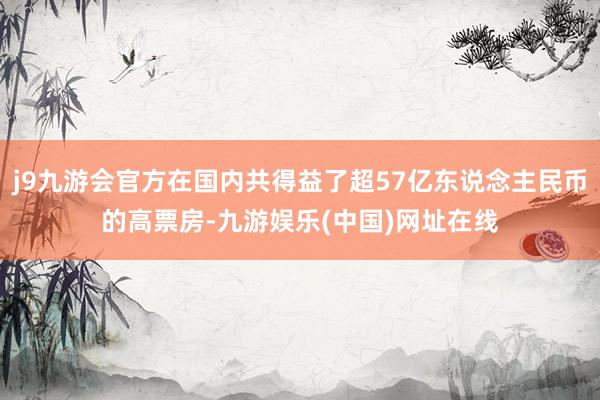 j9九游会官方在国内共得益了超57亿东说念主民币的高票房-九游娱乐(中国)网址在线